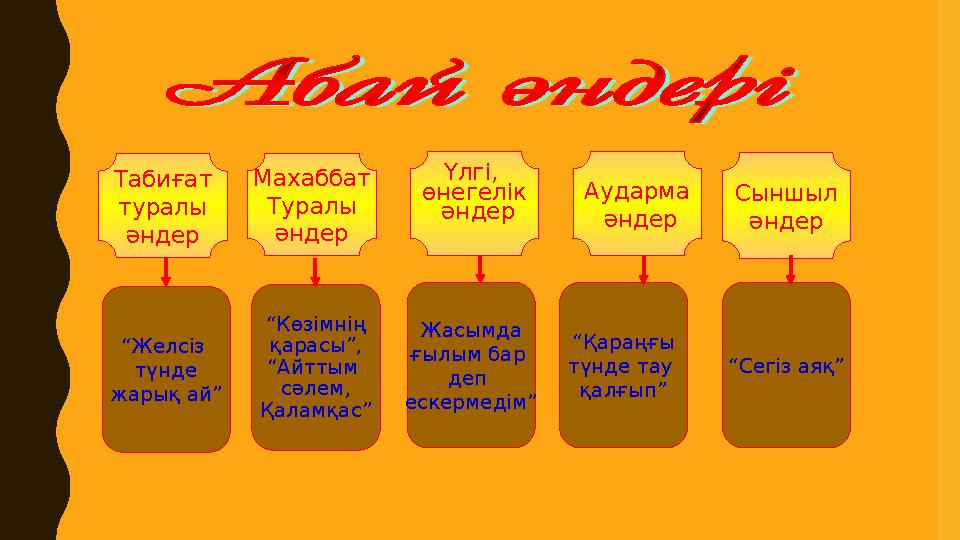 Абай әндері

Табиғат туралы әндер

Махаббат Туралы әндер

Үлгі, өнегелік әндер

Аударма әндер

Сыншыл әндер

“Желсіз түнде жарық ай”

“Көзімнің қарасы”, “Айттым сәлем, Қаламқас”

Жасымда ғылым бар деп ескермедім”

“Қараңғы түнде тау қалғып”

“Сегіз аяқ”